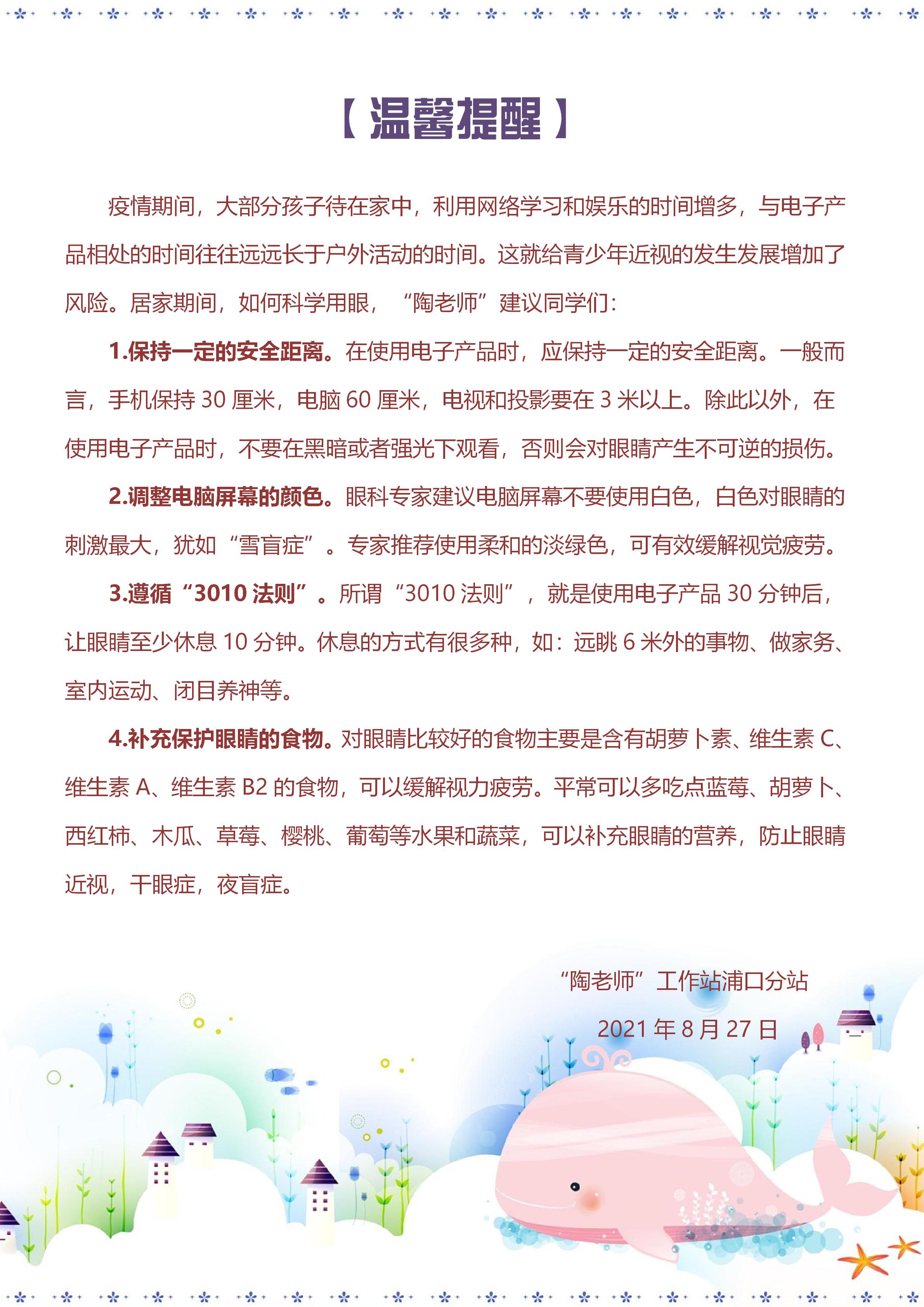 【温馨提醒】

疫情期间，大部分孩子待在家中，利用网络学习和娱乐的时间增多，与电子产品相处的时间往往远远长于户外活动的时间。这就给青少年近视的发生发展增加了风险。居家期间，如何科学用眼，“陶老师”建议同学们：

1.保持一定的安全距离。在使用电子产品时，应保持一定的安全距离。一般而言，手机保持 30 厘米，电脑 60 厘米，电视和投影要在 3 米以上。除此以外，在使用电子产品时，不要在黑暗或者强光下观看，否则会对眼睛产生不可逆的损伤。

2.调整电脑屏幕的颜色。眼科专家建议电脑屏幕不要使用白色，白色对眼睛的刺激最大，犹如“雪盲症”。专家推荐使用柔和的淡绿色，可有效缓解视觉疲劳。

3.遵循“3010 法则”。所谓“3010 法则”，就是使用电子产品 30 分钟后，让眼睛至少休息 10 分钟。休息的方式有很多种，如：远眺 6 米外的事物、做家务、室内运动、闭目养神等。

4.补充保护眼睛的食物。对眼睛比较好的食物主要是含有胡萝卜素、维生素 C、维生素 A、维生素 B2 的食物，可以缓解视力疲劳。平常可以多吃点蓝莓、胡萝卜、西红柿、木瓜、草莓、樱桃、葡萄等水果和蔬菜，可以补充眼睛的营养，防止眼睛近视，干眼症，夜盲症。

“陶老师”工作站浦口分站

2021 年 8 月 27 日